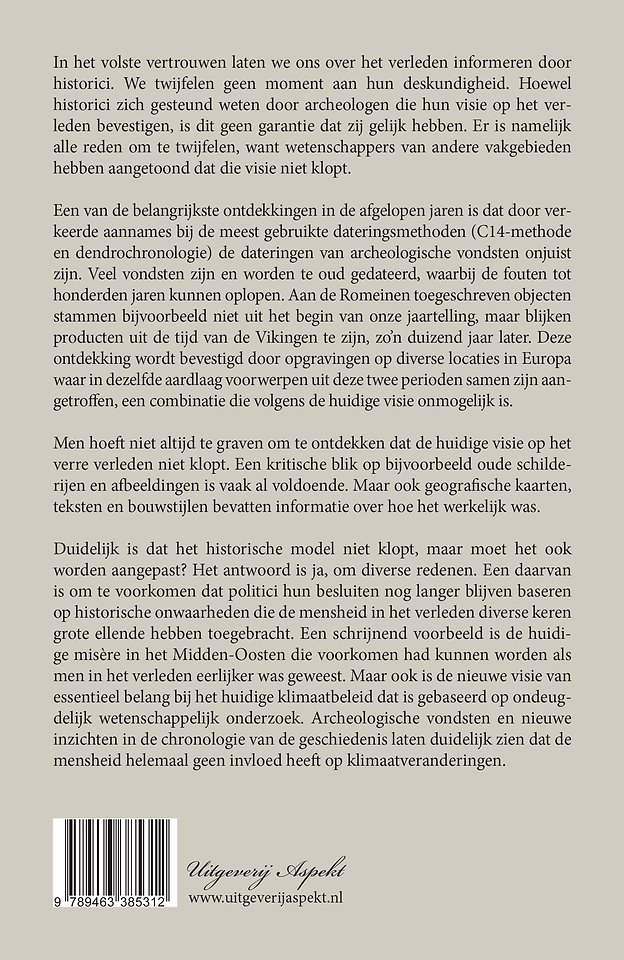 In het volste vertrouwen laten we ons over het verleden informeren door historici. We twijfelen geen moment aan hun deskundigheid. Hoewel historici zich gesteund weten door archeologen die hun visie op het verleden bevestigen, is dit geen garantie dat zij gelijk hebben. Er is namelijk alle reden om te twijfelen, want wetenschappers van andere vakgebieden hebben aangetoond dat die visie niet klopt.

Een van de belangrijkste ontdekkingen in de afgelopen jaren is dat door verkeerde aannames bij de meest gebruikte dateringsmethoden (C14-methode en dendrochronologie) de dateringen van archeologische vondsten onjuist zijn. Veel vondsten zijn en worden te oud gedateerd, waarbij de fouten tot honderden jaren kunnen oplopen. Aan de Romeinen toegeschreven objecten stammen bijvoorbeeld niet uit het begin van onze jaartelling, maar blijken producten uit de tijd van de Vikingen te zijn, zo'n duizend jaar later. Deze ontdekking wordt bevestigd door opgravingen op diverse locaties in Europa waar in dezelfde aardlaag voorwerpen uit deze twee perioden samen zijn aangetroffen, een combinatie die volgens de huidige visie onmogelijk is.

Men hoeft niet altijd te graven om te ontdekken dat de huidige visie op het verre verleden niet klopt. Een kritische blik op bijvoorbeeld oude schilderijen en afbeeldingen is vaak al voldoende. Maar ook geografische kaarten, teksten en bouwstijlen bevatten informatie over hoe het werkelijk was.

Duidelijk is dat het historische model niet klopt, maar moet het ook worden aangepast? Het antwoord is ja, om diverse redenen. Een daarvan is om te voorkomen dat politici hun besluiten nog langer blijven baseren op historische onwaarheden die de mensheid in het verleden diverse keren grote ellende hebben toegebracht. Een schrijnend voorbeeld is de huidige misère in het Midden-Oosten die voorkomen had kunnen worden als men in het verleden eerlijker was geweest. Maar ook is de nieuwe visie van essentieel belang bij het huidige klimaatbeleid dat is gebaseerd op ondeugdelijk wetenschappelijk onderzoek. Archeologische vondsten en nieuwe inzichten in de chronologie van de geschiedenis laten duidelijk zien dat de mensheid helemaal geen invloed heeft op klimaatveranderingen.

9 789463 385312

Uitgeverij Aspekt
www.uitgeverijaspekt.nl